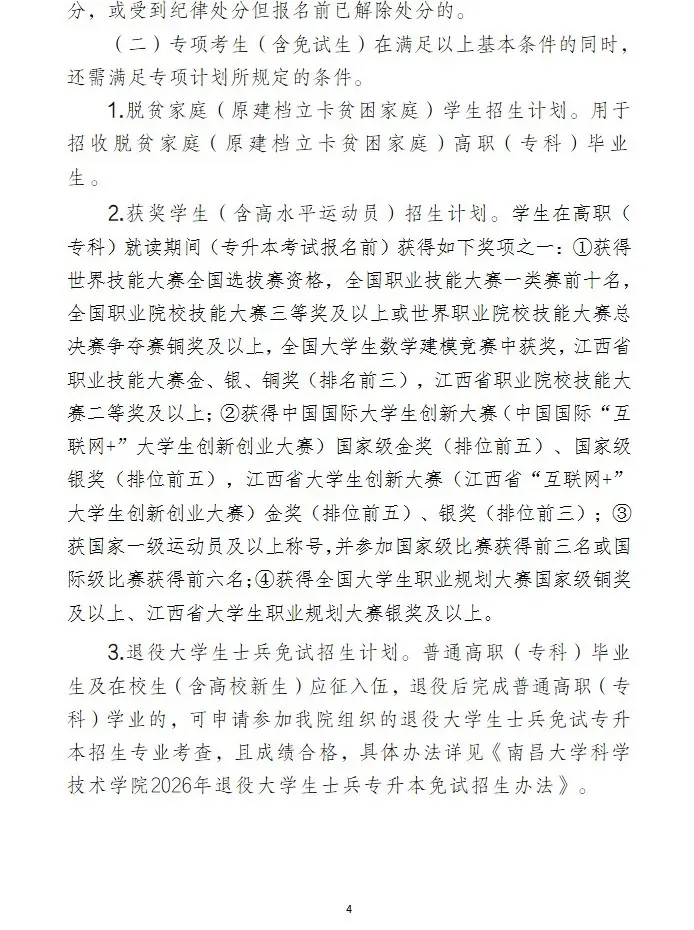 分，或受到纪律处分但报名前已解除处分的。

（二）专项考生（含免试生）在满足以上基本条件的同时，还需满足专项计划所规定的条件。

1.脱贫家庭（原建档立卡贫困家庭）学生招生计划。用于招收脱贫家庭（原建档立卡贫困家庭）高职（专科）毕业生。

2.获奖学生（含高水平运动员）招生计划。学生在高职（专科）就读期间（专升本考试报名前）获得如下奖项之一：①获得世界技能大赛全国选拔赛资格，全国职业技能大赛一类赛前十名，全国职业院校技能大赛三等奖及以上或世界职业院校技能大赛总决赛争夺赛铜奖及以上，全国大学生数学建模竞赛中获奖，江西省职业技能大赛金、银、铜奖（排名前三），江西省职业院校技能大赛二等奖及以上；②获得中国国际大学生创新大赛（中国国际“互联网+”大学生创新创业大赛）国家级金奖（排位前五）、国家级银奖（排位前五），江西省大学生创新大赛（江西省“互联网+”大学生创新创业大赛）金奖（排位前五）、银奖（排位前三）；③获国家一级运动员及以上称号，并参加国家级比赛获得前三名或国际级比赛获得前六名；④获得全国大学生职业规划大赛国家级铜奖及以上、江西省大学生职业规划大赛银奖及以上。

3.退役大学生士兵免试招生计划。普通高职（专科）毕业生及在校生（含高校新生）应征入伍，退役后完成普通高职（专科）学业的，可申请参加我院组织的退役大学生士兵免试专升本招生专业考查，且成绩合格，具体办法详见《南昌大学科学技术学院2026年退役大学生士兵专升本免试招生办法》。

4